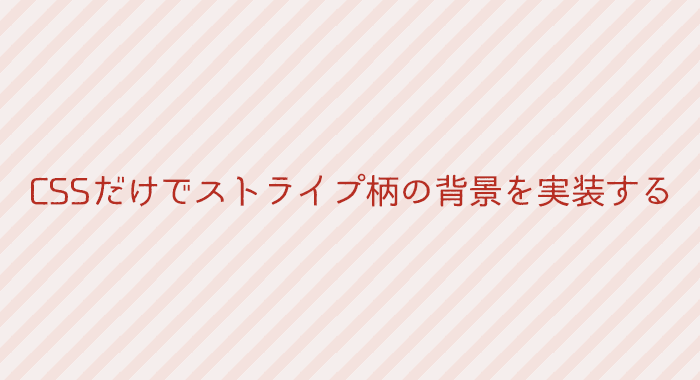 CSSだけでストライプ柄の背景を実装する